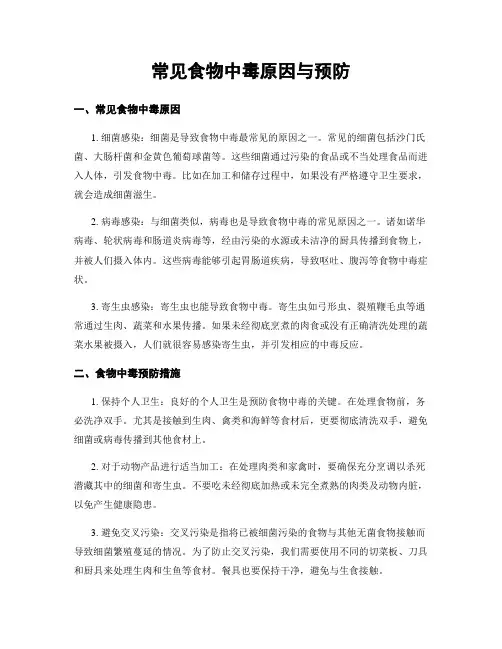 常见食物中毒原因与预防

一、常见食物中毒原因

1. 细菌感染：细菌是导致食物中毒最常见的原因之一。常见的细菌包括沙门氏菌、大肠杆菌和金黄色葡萄球菌等。这些细菌通过污染的食品或不当处理食品而进入人体，引发食物中毒。比如在加工和储存过程中，如果没有严格遵守卫生要求，就会造成细菌滋生。

2. 病毒感染：与细菌类似，病毒也是导致食物中毒的常见原因之一。诸如诺华病毒、轮状病毒和肠道炎病毒等，经由污染的水源或未洁净的厨具传播到食物上，并被人们摄入体内。这些病毒能够引起胃肠道疾病，导致呕吐、腹泻等食物中毒症状。

3. 寄生虫感染：寄生虫也能导致食物中毒。寄生虫如弓形虫、裂殖鞭毛虫等通常通过生肉、蔬菜和水果传播。如果未经彻底烹煮的肉食或没有正确清洗处理的蔬菜水果被摄入，人们就很容易感染寄生虫，并引发相应的中毒反应。

二、食物中毒预防措施

1. 保持个人卫生：良好的个人卫生是预防食物中毒的关键。在处理食物前，务必洗净双手。尤其是接触到生肉、禽类和海鲜等食材后，更要彻底清洗双手，避免细菌或病毒传播到其他食材上。

2. 对于动物产品进行适当加工：在处理肉类和家禽时，要确保充分烹调以杀死潜藏其中的细菌和寄生虫。不要吃未经彻底加热或未完全煮熟的肉类及动物内脏，以免产生健康隐患。

3. 避免交叉污染：交叉污染是指将已被细菌污染的食物与其他无菌食物接触而导致细菌繁殖蔓延的情况。为了防止交叉污染，我们需要使用不同的切菜板、刀具和厨具来处理生肉和生鱼等食材。餐具也要保持干净，避免与生食接触。